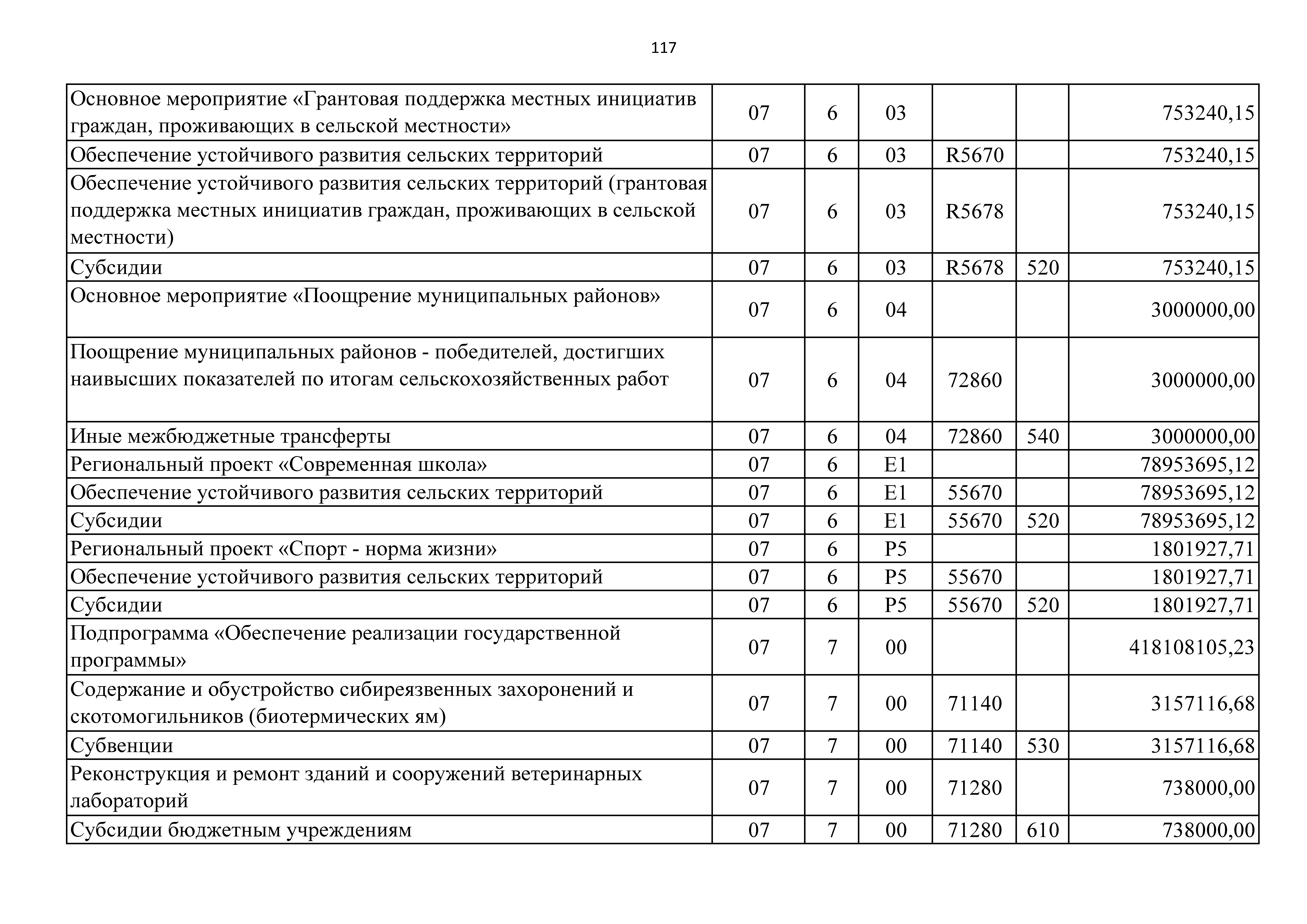 117

| | | | | | | |
|---|---|---|---|---|---|---|
| Основное мероприятие «Грантовая поддержка местных инициатив граждан, проживающих в сельской местности» | 07 | 6 | 03 | | | 753240,15 |
| Обеспечение устойчивого развития сельских территорий | 07 | 6 | 03 | R5670 | | 753240,15 |
| Обеспечение устойчивого развития сельских территорий (грантовая поддержка местных инициатив граждан, проживающих в сельской местности) | 07 | 6 | 03 | R5678 | | 753240,15 |
| Субсидии | 07 | 6 | 03 | R5678 | 520 | 753240,15 |
| Основное мероприятие «Поощрение муниципальных районов» | 07 | 6 | 04 | | | 3000000,00 |
| Поощрение муниципальных районов - победителей, достигших наивысших показателей по итогам сельскохозяйственных работ | 07 | 6 | 04 | 72860 | | 3000000,00 |
| Иные межбюджетные трансферты | 07 | 6 | 04 | 72860 | 540 | 3000000,00 |
| Региональный проект «Современная школа» | 07 | 6 | E1 | | | 78953695,12 |
| Обеспечение устойчивого развития сельских территорий | 07 | 6 | E1 | 55670 | | 78953695,12 |
| Субсидии | 07 | 6 | E1 | 55670 | 520 | 78953695,12 |
| Региональный проект «Спорт - норма жизни» | 07 | 6 | P5 | | | 1801927,71 |
| Обеспечение устойчивого развития сельских территорий | 07 | 6 | P5 | 55670 | | 1801927,71 |
| Субсидии | 07 | 6 | P5 | 55670 | 520 | 1801927,71 |
| Подпрограмма «Обеспечение реализации государственной программы» | 07 | 7 | 00 | | | 418108105,23 |
| Содержание и обустройство сибиреязвенных захоронений и скотомогильников (биотермических ям) | 07 | 7 | 00 | 71140 | | 3157116,68 |
| Субвенции | 07 | 7 | 00 | 71140 | 530 | 3157116,68 |
| Реконструкция и ремонт зданий и сооружений ветеринарных лабораторий | 07 | 7 | 00 | 71280 | | 738000,00 |
| Субсидии бюджетным учреждениям | 07 | 7 | 00 | 71280 | 610 | 738000,00 |